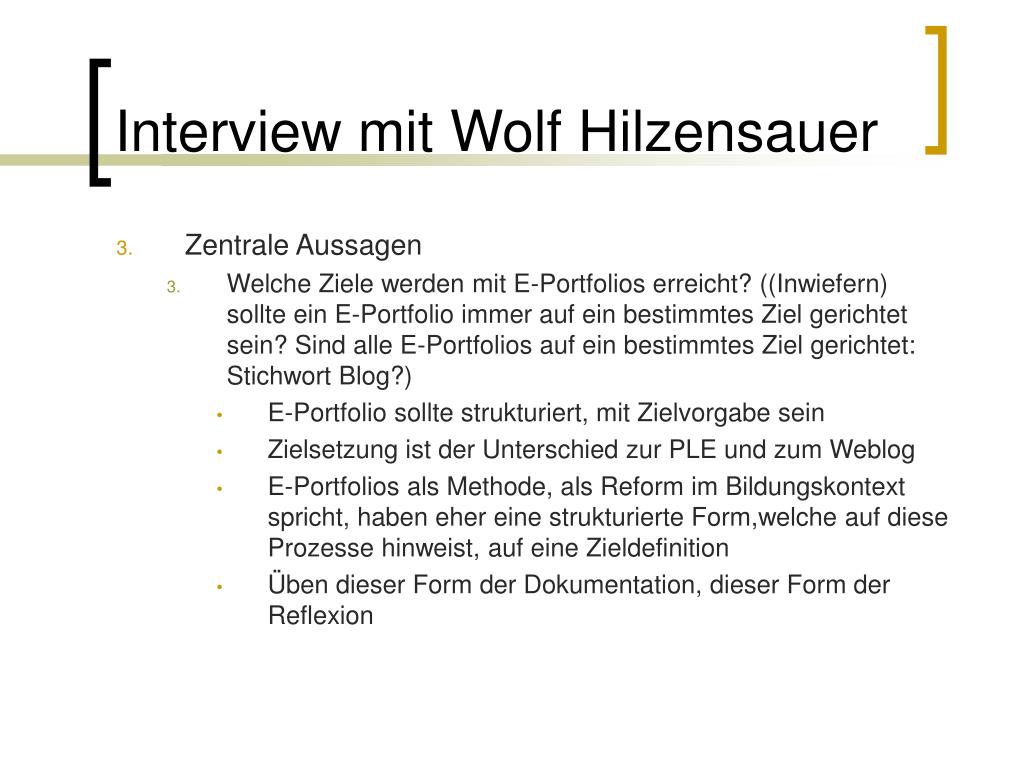 Interview mit Wolf Hilzensauer

3. Zentrale Aussagen

3. Welche Ziele werden mit E-Portfolios erreicht? ((Inwiefern) sollte ein E-Portfolio immer auf ein bestimmtes Ziel gerichtet sein? Sind alle E-Portfolios auf ein bestimmtes Ziel gerichtet: Stichwort Blog?)

• E-Portfolio sollte strukturiert, mit Zielvorgabe sein
• Zielsetzung ist der Unterschied zur PLE und zum Weblog
• E-Portfolios als Methode, als Reform im Bildungskontext spricht, haben eher eine strukturierte Form,welche auf diese Prozesse hinweist, auf eine Zieldefinition
• Üben dieser Form der Dokumentation, dieser Form der Reflexion